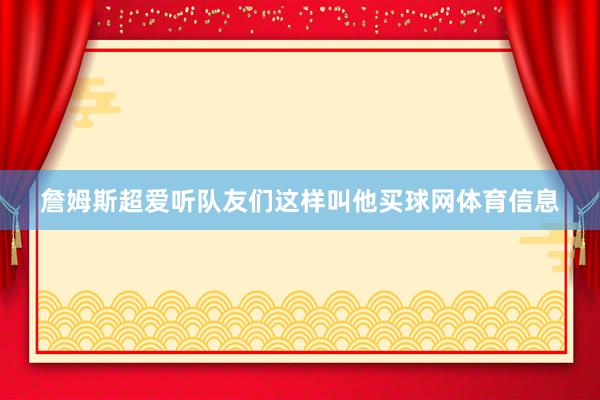 詹姆斯超爱听队友们这样叫他买球网体育信息